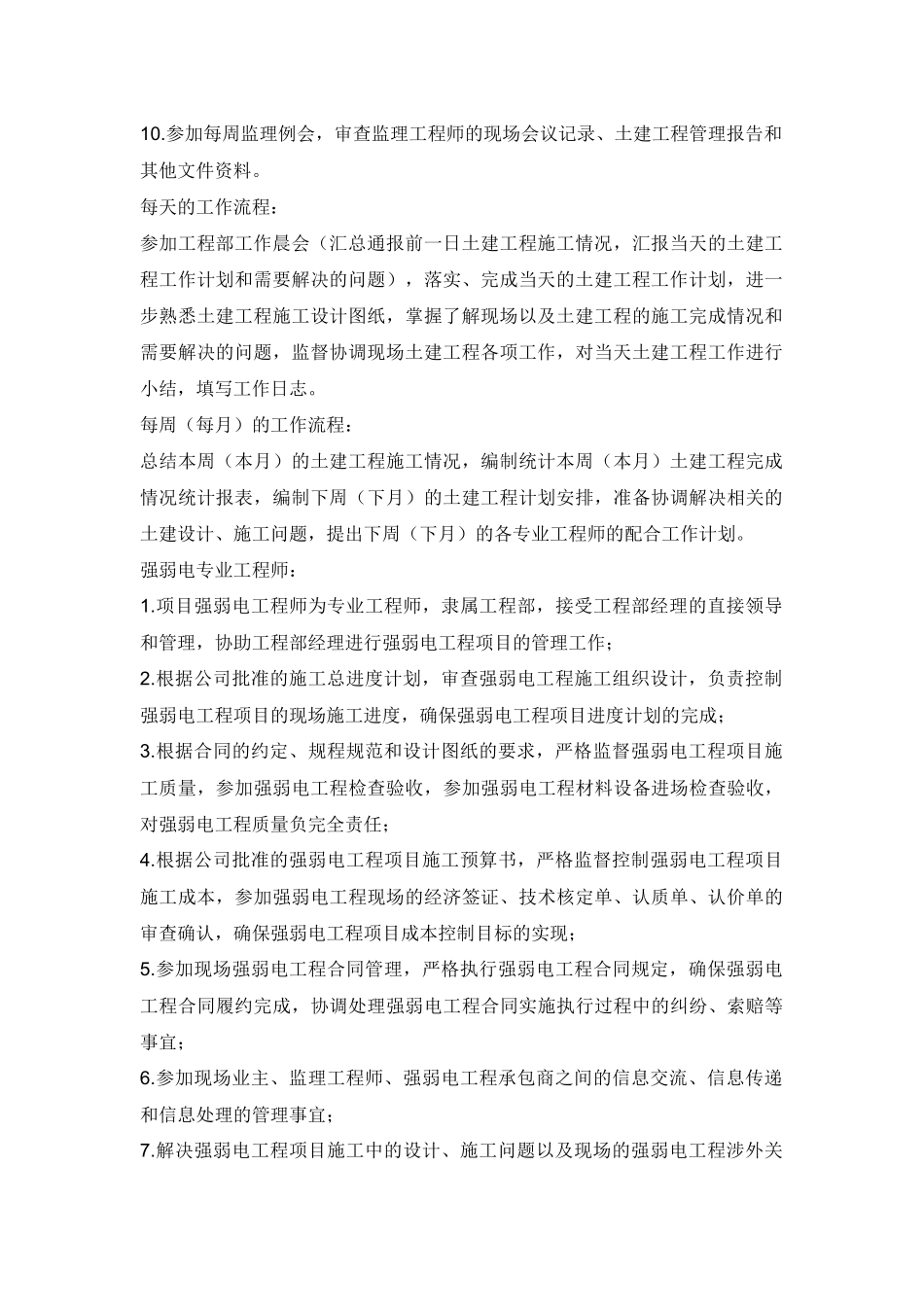 10.参加每周监理例会，审查监理工程师的现场会议记录、土建工程管理报告和其他文件资料。

每天的工作流程：

参加工程部工作晨会（汇总通报前一日土建工程施工情况，汇报当天的土建工程工作计划和需要解决的问题），落实、完成当天的土建工程工作计划，进一步熟悉土建工程施工设计图纸，掌握了解现场以及土建工程的施工完成情况和需要解决的问题，监督协调现场土建工程各项工作，对当天土建工程工作进行小结，填写工作日志。

每周（每月）的工作流程：

总结本周（本月）的土建工程施工情况，编制统计本周（本月）土建工程完成情况统计报表，编制下周（下月）的土建工程计划安排，准备协调解决相关的土建设计、施工问题，提出下周（下月）的各专业工程师的配合工作计划。

强弱电专业工程师：

1.项目强弱电工程师为专业工程师，隶属工程部，接受工程部经理的直接领导和管理，协助工程部经理进行强弱电工程项目的管理工作；

2.根据公司批准的施工总进度计划，审查强弱电工程施工组织设计，负责控制强弱电工程项目的现场施工进度，确保强弱电工程项目进度计划的完成；

3.根据合同的约定、规程规范和设计图纸的要求，严格监督强弱电工程项目施工质量，参加强弱电工程检查验收，参加强弱电工程材料设备进场检查验收，对强弱电工程质量负完全责任；

4.根据公司批准的强弱电工程项目施工预算书，严格监督控制强弱电工程项目施工成本，参加强弱电工程现场的经济签证、技术核定单、认质单、认价单的审查确认，确保强弱电工程项目成本控制目标的实现；

5.参加现场强弱电工程合同管理，严格执行强弱电工程合同规定，确保强弱电工程合同履约完成，协调处理强弱电工程合同实施执行过程中的纠纷、索赔等事宜；

6.参加现场业主、监理工程师、强弱电工程承包商之间的信息交流、信息传递和信息处理的管理事宜；

7.解决强弱电工程项目施工中的设计、施工问题以及现场的强弱电工程涉外关